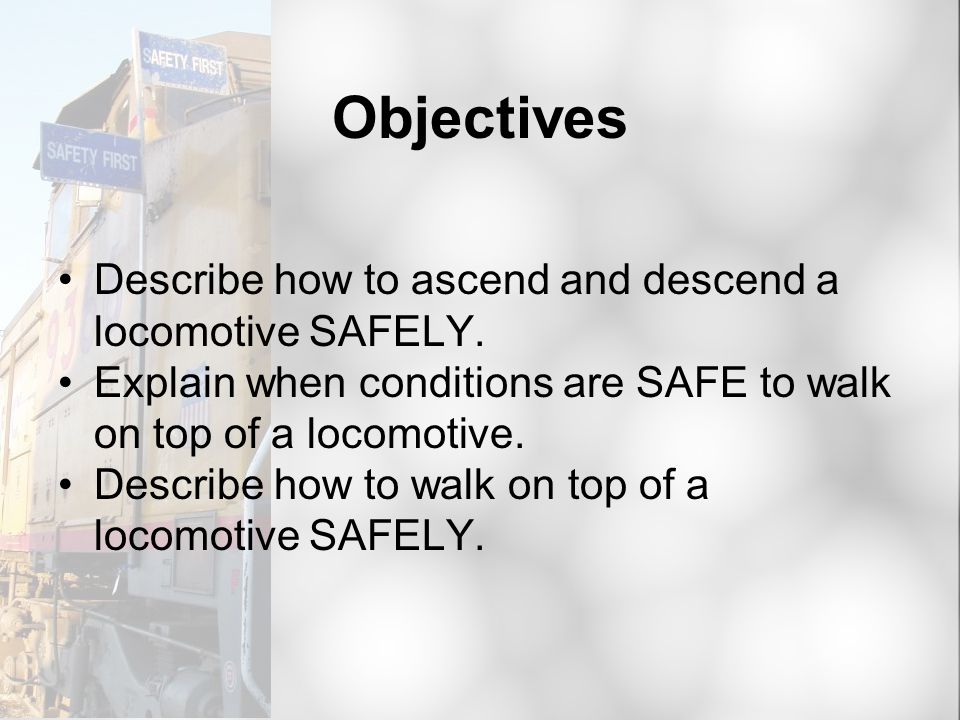 SAFETY FIRST

SAFETY FIRST

Objectives

• Describe how to ascend and descend a locomotive SAFELY.
• Explain when conditions are SAFE to walk on top of a locomotive.
• Describe how to walk on top of a locomotive SAFELY.